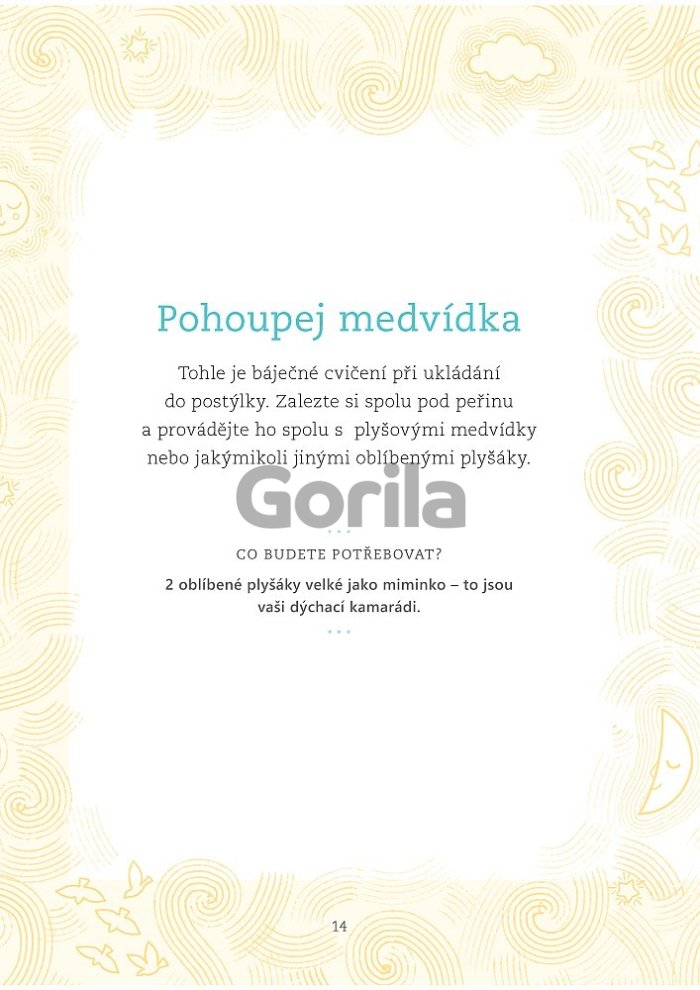 Pohoupej medvídka

Tohle je báječné cvičení při ukládání do postýlky. Zalezte si spolu pod peřinu a provádějte ho spolu s plyšovými medvídky nebo jakýmikoli jinými oblíbenými plyšáky.

CO BUDETE POTŘEBOVAT?

2 oblíbené plyšáky velké jako miminko – to jsou vaši dýchací kamarádi.

14

Gorila